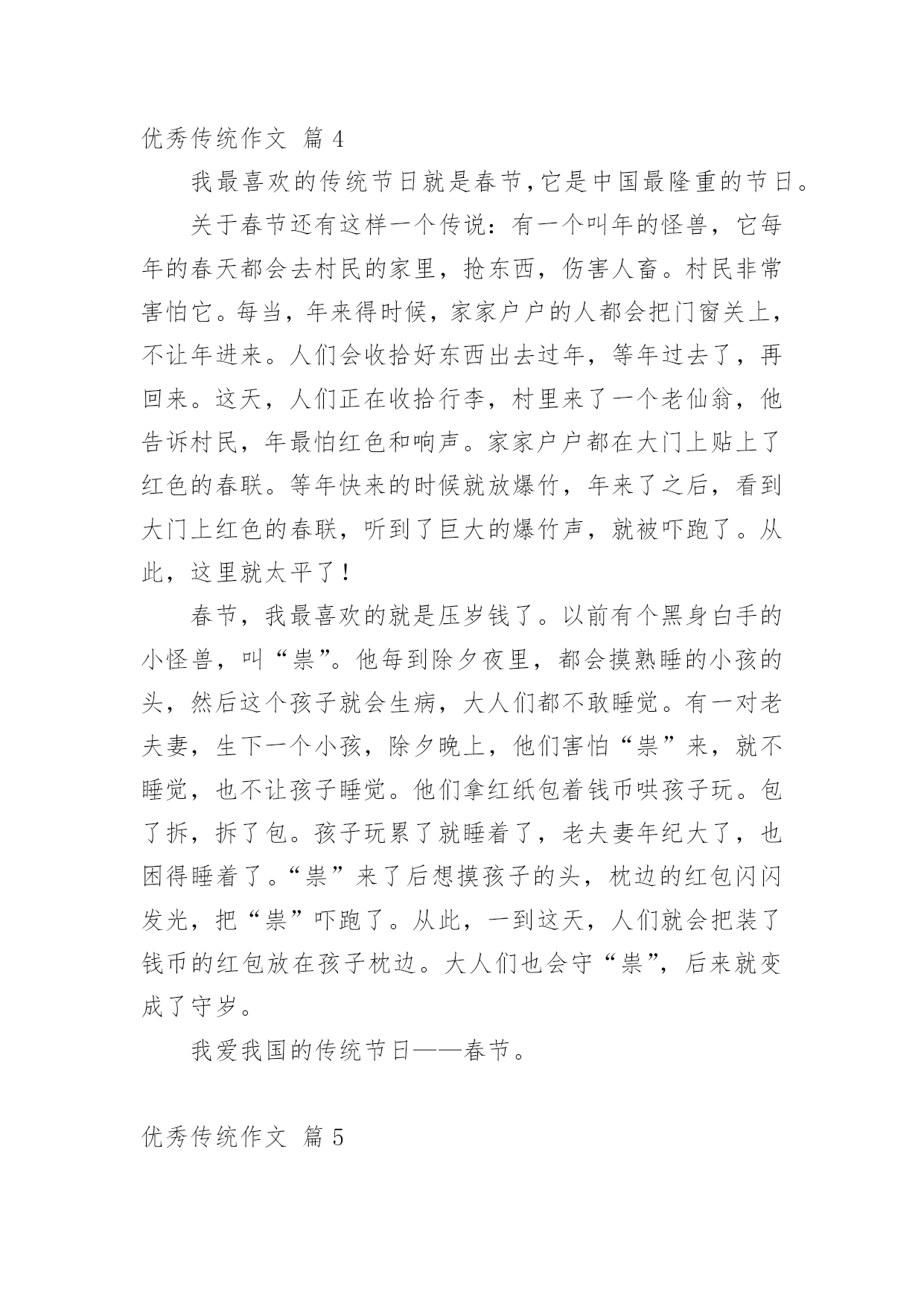 优秀传统作文 篇 4

我最喜欢的传统节日就是春节，它是中国最隆重的节日。

关于春节还有这样一个传说：有一个叫年的怪兽，它每年的春天都会去村民的家里，抢东西，伤害人畜。村民非常害怕它。每当，年来得时候，家家户户的人都会把门窗关上，不让年进来。人们会收拾好东西出去过年，等年过去了，再回来。这天，人们正在收拾行李，村里来了一个老仙翁，他告诉村民，年最怕红色和响声。家家户户都在大门上贴上了红色的春联。等年快来的时候就放爆竹，年来了之后，看到大门上红色的春联，听到了巨大的爆竹声，就被吓跑了。从此，这里就太平了！

春节，我最喜欢的就是压岁钱了。以前有个黑身白手的小怪兽，叫“祟”。他每到除夕夜里，都会摸熟睡的小孩的头，然后这个孩子就会生病，大人们都不敢睡觉。有一对老夫妻，生下一个小孩，除夕晚上，他们害怕“祟”来，就不睡觉，也不让孩子睡觉。他们拿红纸包着钱币哄孩子玩。包了拆，拆了包。孩子玩累了就睡着了，老夫妻年纪大了，也困得睡着了。“祟”来了后想摸孩子的头，枕边的红包闪闪发光，把“祟”吓跑了。从此，一到这天，人们就会把装了钱币的红包放在孩子枕边。大人们也会守“祟”，后来就变成了守岁。

我爱我国的传统节日——春节。

优秀传统作文 篇 5